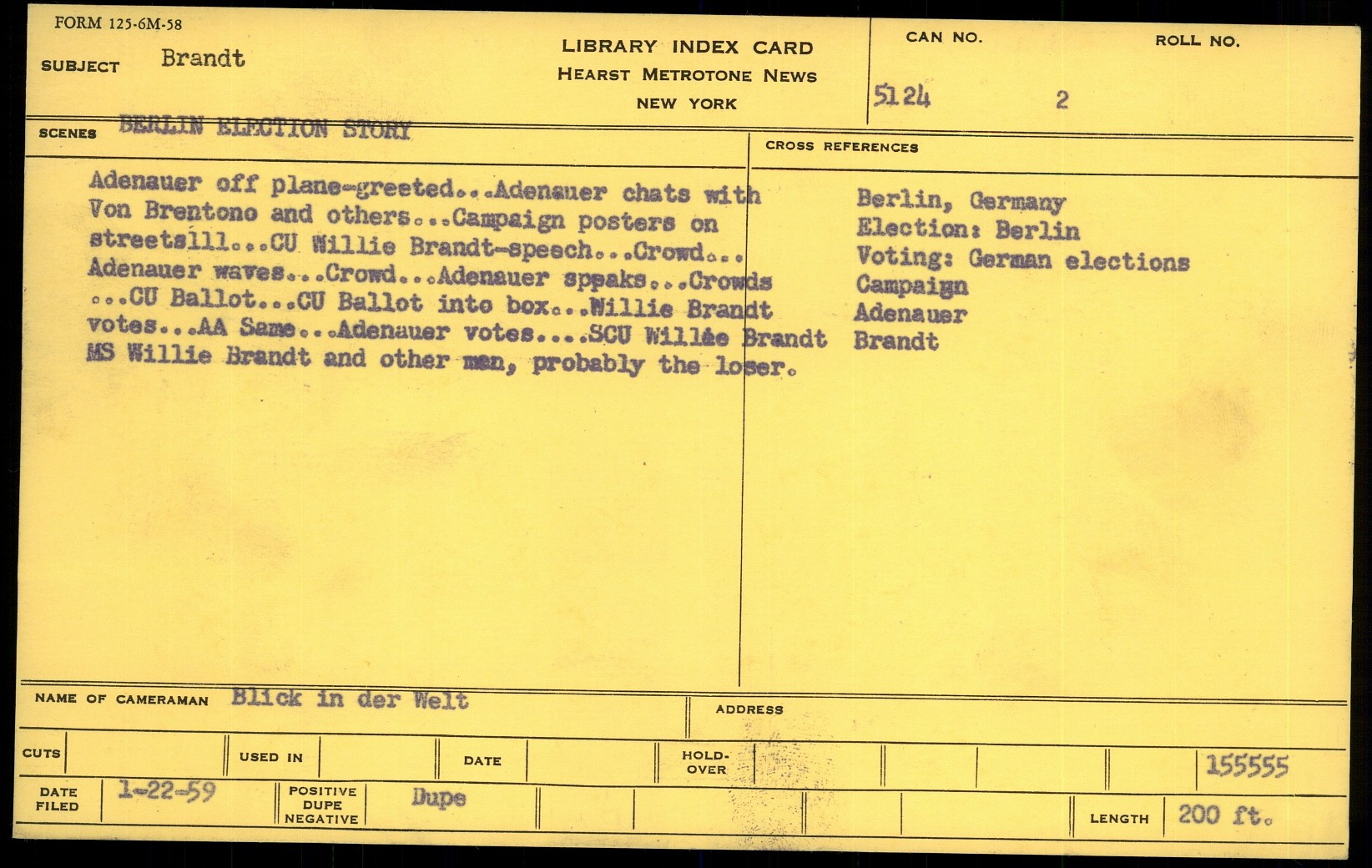 FORM 125-6M-58

SUBJECT Brandt

LIBRARY INDEX CARD
HEARST METROTONE NEWS
NEW YORK

CAN NO. 5124

ROLL NO. 2

SCENES BERLIN ELECTION STORY

Adenauer off plane-greeted...Adenauer chats with Von Brentono and others...Campaign posters on streetslll...CU Willie Brandt-speech...Crowd... Adenauer waves...Crowd...Adenauer sppaks...Crowds ...CU Ballot...CU Ballot into box...Willie Brandt votes...AA Same...Adenauer votes....SCU Willée Brandt MS Willie Brandt and other men, probably the loser.

CROSS REFERENCES

Berlin, Germany
Election: Berlin
Voting: German elections
Campaign
Adenauer
Brandt

NAME OF CAMERAMAN Blick in der Welt

ADDRESS

CUTS

USED IN

DATE

HOLD-OVER

155555

DATE FILED 1-22-59

POSITIVE DUPE NEGATIVE Dupe

LENGTH 200 ft.